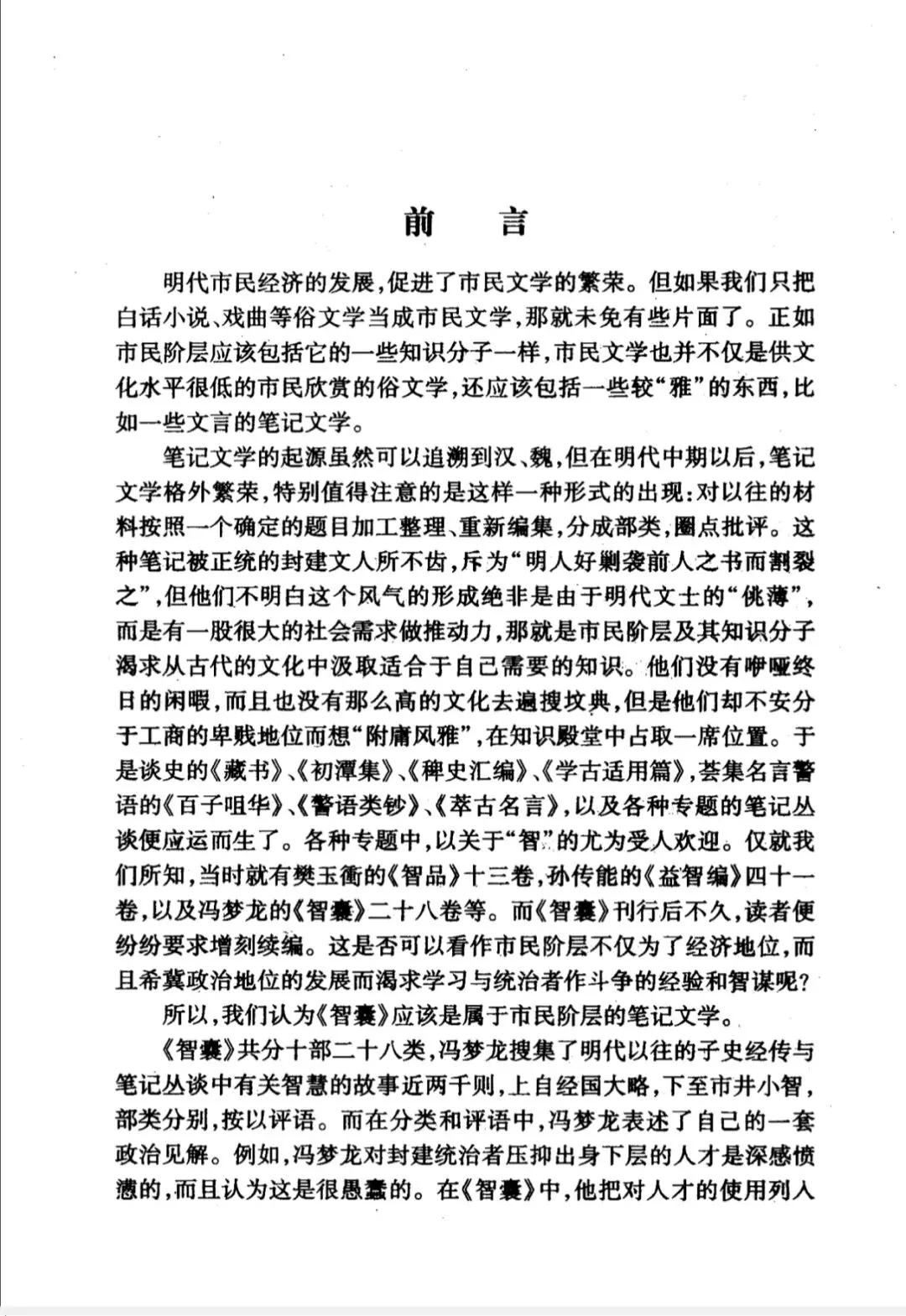 前　言

明代市民经济的发展，促进了市民文学的繁荣。但如果我们只把白话小说、戏曲等俗文学当成市民文学，那就未免有些片面了。正如市民阶层应该包括它的一些知识分子一样，市民文学也并不仅是供文化水平很低的市民欣赏的俗文学，还应该包括一些较“雅”的东西，比如一些文言的笔记文学。

笔记文学的起源虽然可以追溯到汉、魏，但在明代中期以后，笔记文学格外繁荣，特别值得注意的是这样一种形式的出现：对以往的材料按照一个确定的题目加工整理、重新编集，分成部类，圈点批评。这种笔记被正统的封建文人所不齿，斥为“明人好剿袭前人之书而割裂之”，但他们不明白这个风气的形成绝非是由于明代文士的“佻薄”，而是有一股很大的社会需求做推动力，那就是市民阶层及其知识分子渴求从古代的文化中汲取适合于自己需要的知识。他们没有咿哑终日的闲暇，而且也没有那么高的文化去遍搜坟典，但是他们却不安分于工商的卑贱地位而想“附庸风雅”，在知识殿堂中占取一席位置。于是谈史的《藏书》、《初潭集》、《稗史汇编》、《学古适用篇》，荟集名言警语的《百子咀华》、《警语类钞》、《萃古名言》，以及各种专题的笔记丛谈便应运而生了。各种专题中，以关于“智”的尤为受人欢迎。仅就我们所知，当时就有樊玉衡的《智品》十三卷，孙传能的《益智编》四十一卷，以及冯梦龙的《智囊》二十八卷等。而《智囊》刊行后不久，读者便纷纷要求增刻续编。这是否可以看作市民阶层不仅为了经济地位，而且希冀政治地位的发展而渴求学习与统治者作斗争的经验和智谋呢？

所以，我们认为《智囊》应该是属于市民阶层的笔记文学。

《智囊》共分十部二十八类，冯梦龙搜集了明代以往的子史经传与笔记丛谈中有关智慧的故事近两千则，上自经国大略，下至市井小智，部类分别，按以评语。而在分类和评语中，冯梦龙表述了自己的一套政治见解。例如，冯梦龙对封建统治者压抑出身下层的人才是深感愤懑的，而且认为这是很愚蠢的。在《智囊》中，他把对人才的使用列入